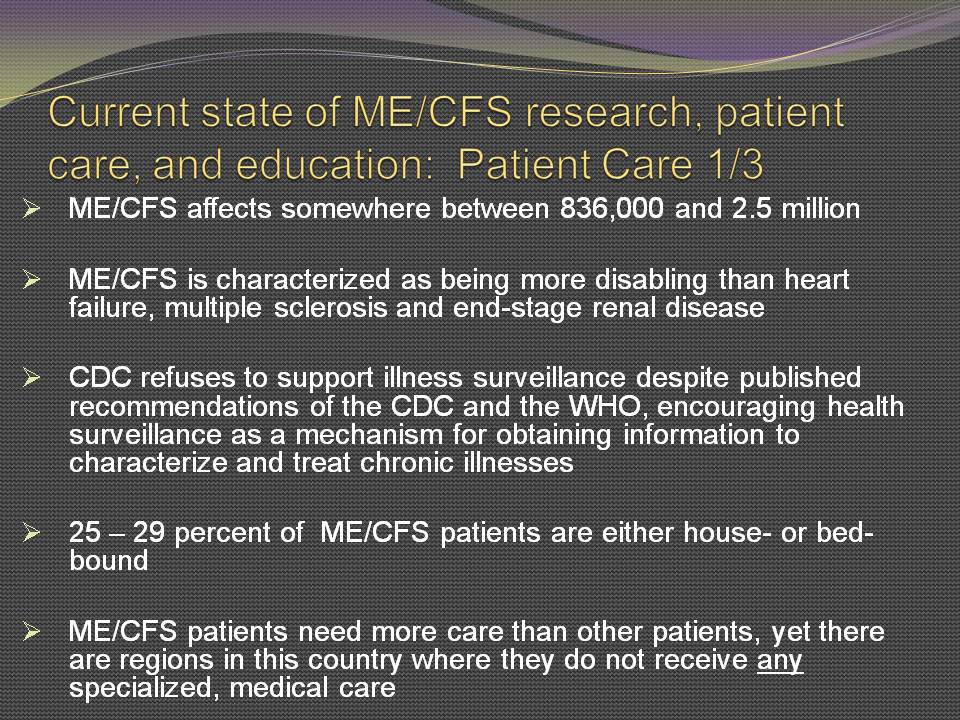 Current state of ME/CFS research, patient care, and education: Patient Care 1/3

➢ ME/CFS affects somewhere between 836,000 and 2.5 million

➢ ME/CFS is characterized as being more disabling than heart failure, multiple sclerosis and end-stage renal disease

➢ CDC refuses to support illness surveillance despite published recommendations of the CDC and the WHO, encouraging health surveillance as a mechanism for obtaining information to characterize and treat chronic illnesses

➢ 25 – 29 percent of ME/CFS patients are either house- or bed-bound

➢ ME/CFS patients need more care than other patients, yet there are regions in this country where they do not receive any specialized, medical care